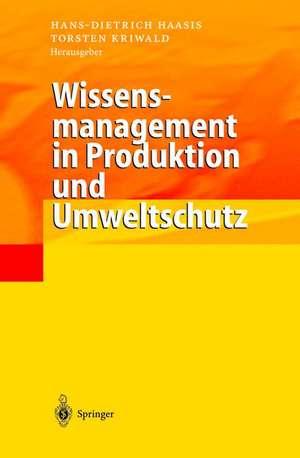 HANS-DIETRICH HAASIS
TORSTEN KRIWALD
Herausgeber

Wissensmanagement in Produktion und Umweltschutz

Springer